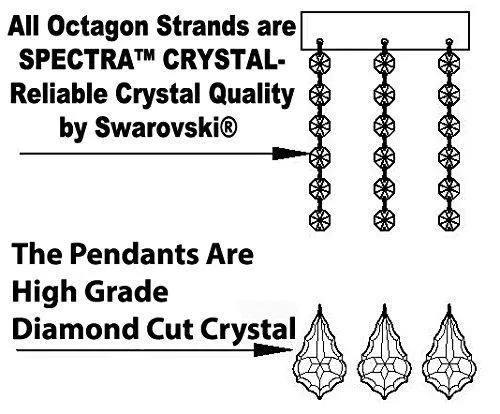 All Octagon Strands are SPECTRA™ CRYSTAL- Reliable Crystal Quality by Swarovski®

The Pendants Are High Grade Diamond Cut Crystal